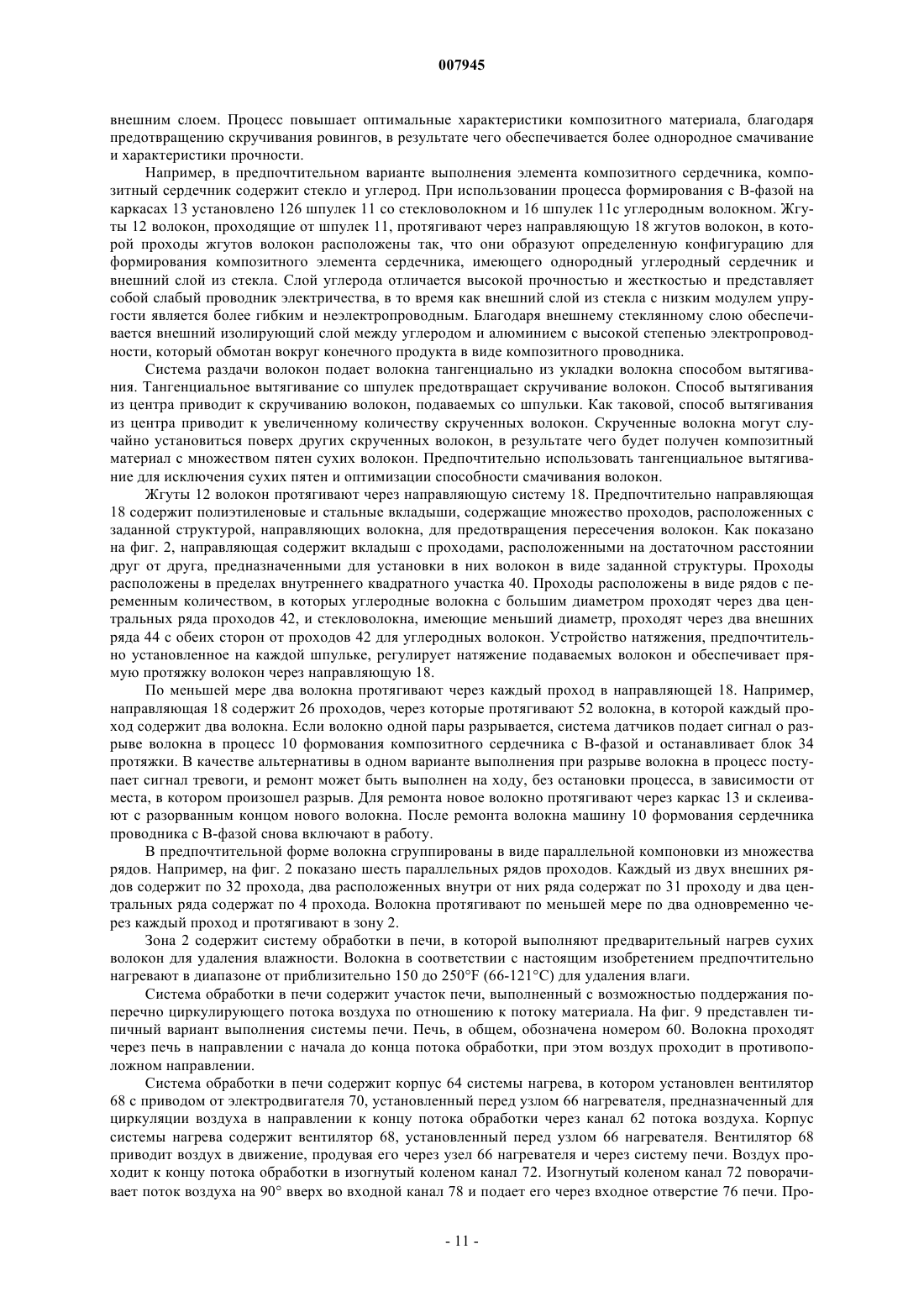 007945

внешним слоем. Процесс повышает оптимальные характеристики композитного материала, благодаря предотвращению скручивания ровингов, в результате чего обеспечивается более однородное смачивание и характеристики прочности.

Например, в предпочтительном варианте выполнения элемента композитного сердечника, композитный сердечник содержит стекло и углерод. При использовании процесса формирования с В-фазой на каркасах 13 установлено 126 шпулек 11 со стекловолокном и 16 шпулек 11с углеродным волокном. Жгуты 12 волокон, проходящие от шпулек 11, протягивают через направляющую 18 жгутов волокон, в которой проходы жгутов волокон расположены так, что они образуют определенную конфигурацию для формирования композитного элемента сердечника, имеющего однородный углеродный сердечник и внешний слой из стекла. Слой углерода отличается высокой прочностью и жесткостью и представляет собой слабый проводник электричества, в то время как внешний слой из стекла с низким модулем упругости является более гибким и неэлектропроводным. Благодаря внешнему стеклянному слою обеспечивается внешний изолирующий слой между углеродом и алюминием с высокой степенью электропроводности, который обмотан вокруг конечного продукта в виде композитного проводника.

Система раздачи волокон подает волокна тангенциально из укладки волокна способом вытягивания. Тангенциальное вытягивание со шпулек предотвращает скручивание волокон. Способ вытягивания из центра приводит к скручиванию волокон, подаваемых со шпульки. Как таковой, способ вытягивания из центра приводит к увеличенному количеству скрученных волокон. Скрученные волокна могут случайно установиться поверх других скрученных волокон, в результате чего будет получен композитный материал с множеством пятен сухих волокон. Предпочтительно использовать тангенциальное вытягивание для исключения сухих пятен и оптимизации способности смачивания волокон.

Жгуты 12 волокон протягивают через направляющую систему 18. Предпочтительно направляющая 18 содержит полиэтиленовые и стальные вкладыши, содержащие множество проходов, расположенных с заданной структурой, направляющих волокна, для предотвращения пересечения волокон. Как показано на фиг. 2, направляющая содержит вкладыш с проходами, расположенными на достаточном расстоянии друг от друга, предназначенными для установки в них волокон в виде заданной структуры. Проходы расположены в пределах внутреннего квадратного участка 40. Проходы расположены в виде рядов с переменным количеством, в которых углеродные волокна с большим диаметром проходят через два центральных ряда проходов 42, и стекловолокна, имеющие меньший диаметр, проходят через два внешних ряда 44 с обеих сторон от проходов 42 для углеродных волокон. Устройство натяжения, предпочтительно установленное на каждой шпульке, регулирует натяжение подаваемых волокон и обеспечивает прямую протяжку волокон через направляющую 18.

По меньшей мере два волокна протягивают через каждый проход в направляющей 18. Например, направляющая 18 содержит 26 проходов, через которые протягивают 52 волокна, в которой каждый проход содержит два волокна. Если волокно одной пары разрывается, система датчиков подает сигнал о разрыве волокна в процесс 10 формования композитного сердечника с В-фазой и останавливает блок 34 протяжки. В качестве альтернативы в одном варианте выполнения при разрыве волокна в процесс поступает сигнал тревоги, и ремонт может быть выполнен на ходу, без остановки процесса, в зависимости от места, в котором произошел разрыв. Для ремонта новое волокно протягивают через каркас 13 и склеивают с разорванным концом нового волокна. После ремонта волокна машину 10 формования сердечника проводника с В-фазой снова включают в работу.

В предпочтительной форме волокна сгруппированы в виде параллельной компоновки из множества рядов. Например, на фиг. 2 показано шесть параллельных рядов проходов. Каждый из двух внешних рядов содержит по 32 прохода, два расположенных внутри от них ряда содержат по 31 проходу и два центральных ряда содержат по 4 прохода. Волокна протягивают по меньшей мере по два одновременно через каждый проход и протягивают в зону 2.

Зона 2 содержит систему обработки в печи, в которой выполняют предварительный нагрев сухих волокон для удаления влажности. Волокна в соответствии с настоящим изобретением предпочтительно нагревают в диапазоне от приблизительно 150 до 250°F (66-121°C) для удаления влаги.

Система обработки в печи содержит участок печи, выполненный с возможностью поддержания поперечно циркулирующего потока воздуха по отношению к потоку материала. На фиг. 9 представлен типичный вариант выполнения системы печи. Печь, в общем, обозначена номером 60. Волокна проходят через печь в направлении с начала до конца потока обработки, при этом воздух проходит в противоположном направлении.

Система обработки в печи содержит корпус 64 системы нагрева, в котором установлен вентилятор 68 с приводом от электродвигателя 70, установленный перед узлом 66 нагревателя, предназначенный для циркуляции воздуха в направлении к концу потока обработки через канал 62 потока воздуха. Корпус системы нагрева содержит вентилятор 68, установленный перед узлом 66 нагревателя. Вентилятор 68 приводит воздух в движение, продувая его через узел 66 нагревателя и через систему печи. Воздух проходит к концу потока обработки в изогнутый коленом канал 72. Изогнутый коленом канал 72 поворачивает поток воздуха на 90° вверх во входной канал 78 и подает его через входное отверстие 76 печи. Про-

- 11 -